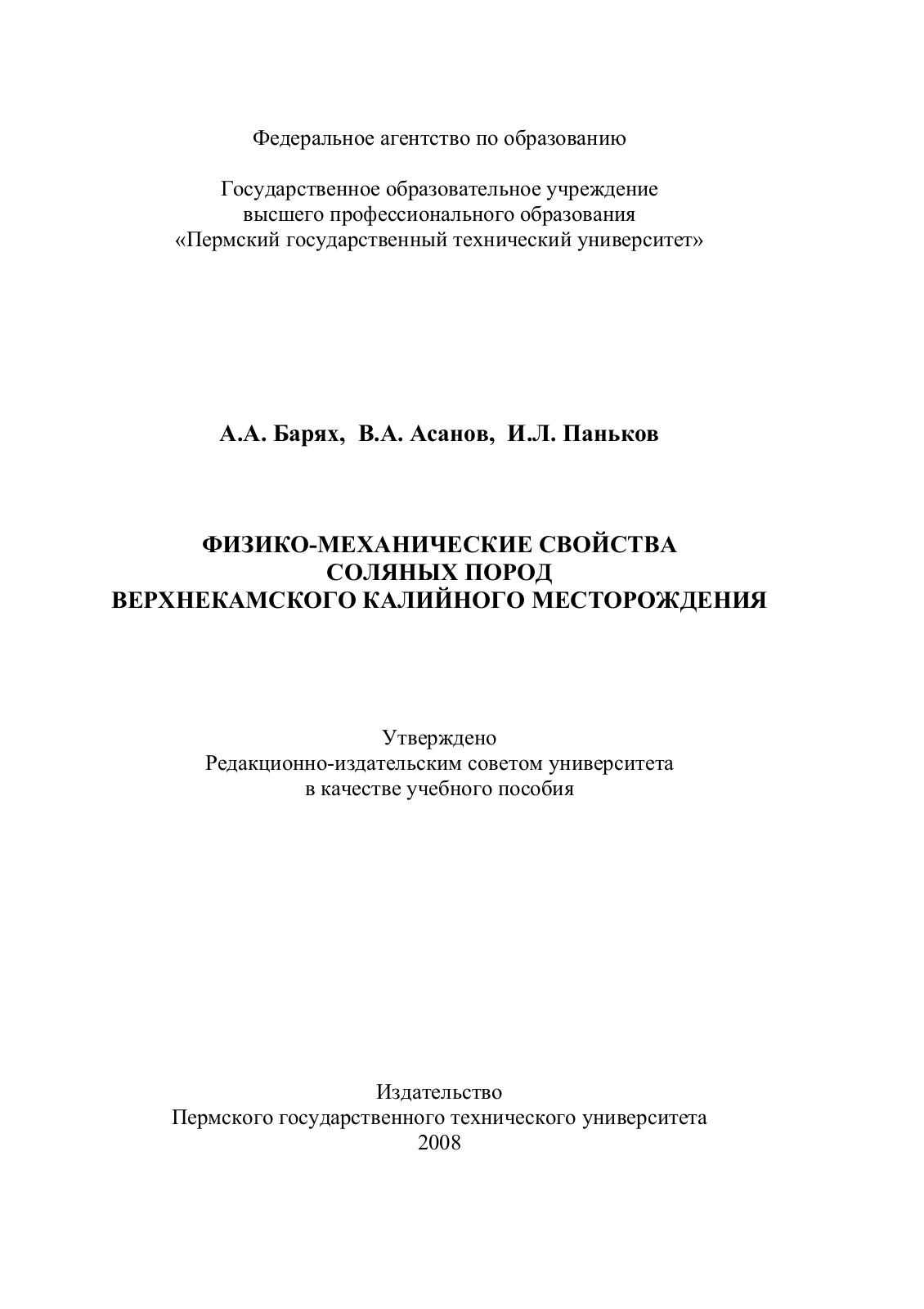 Федеральное агентство по образованию

Государственное образовательное учреждение высшего профессионального образования «Пермский государственный технический университет»

А.А. Барях, В.А. Асанов, И.Л. Паньков

ФИЗИКО-МЕХАНИЧЕСКИЕ СВОЙСТВА СОЛЯНЫХ ПОРОД ВЕРХНЕКАМСКОГО КАЛИЙНОГО МЕСТОРОЖДЕНИЯ

Утверждено
Редакционно-издательским советом университета
в качестве учебного пособия

Издательство
Пермского государственного технического университета
2008